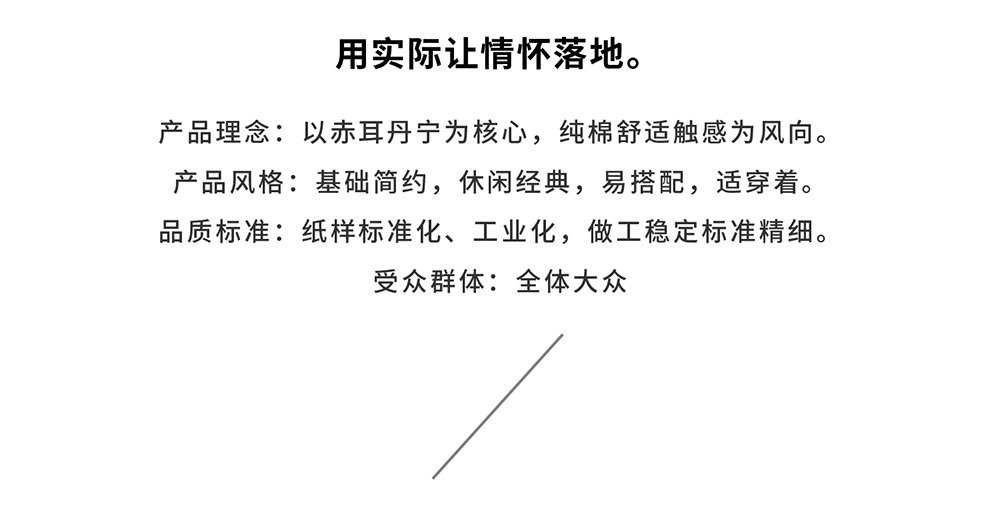 用实际让情怀落地。

产品理念：以赤耳丹宁为核心，纯棉舒适触感为风向。

产品风格：基础简约，休闲经典，易搭配，适穿着。

品质标准：纸样标准化、工业化，做工稳定标准精细。

受众群体：全体大众